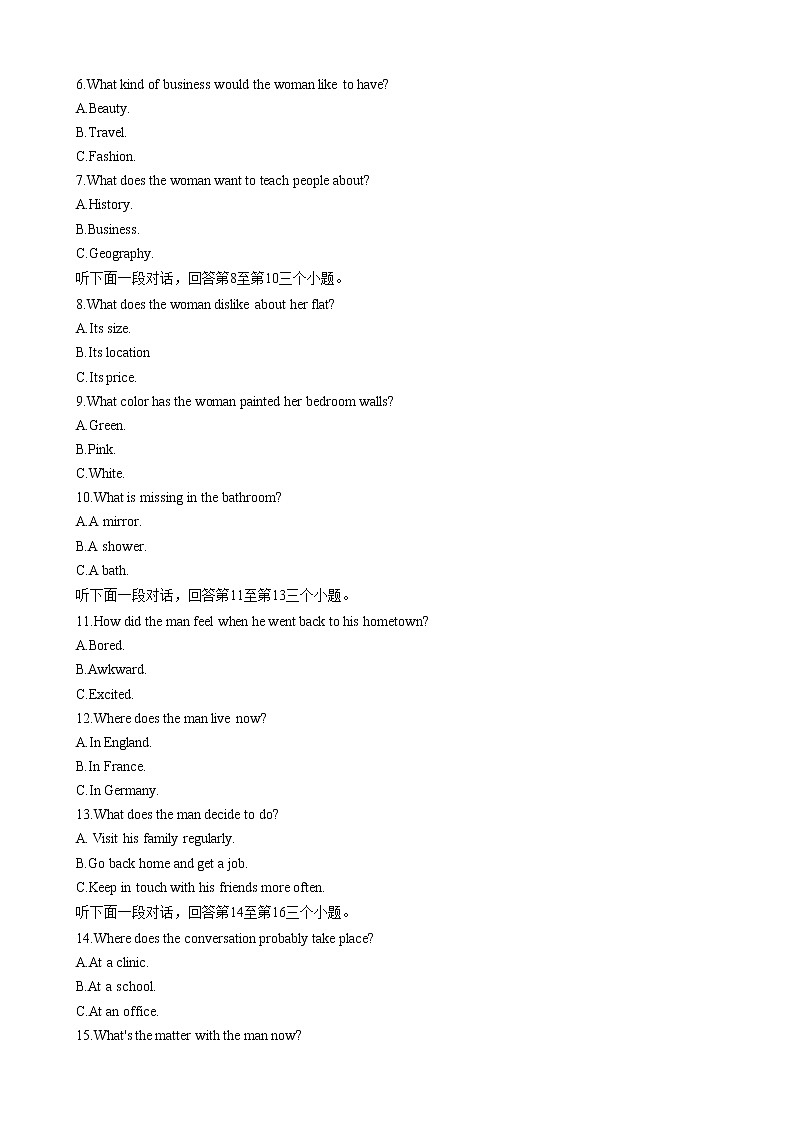 6.What kind of business would the woman like to have?
A.Beauty.
B.Travel.
C.Fashion.
7.What does the woman want to teach people about?
A.History.
B.Business.
C.Geography.
听下面一段对话，回答第8至第10三个小题。
8.What does the woman dislike about her flat?
A.Its size.
B.Its location
C.Its price.
9.What color has the woman painted her bedroom walls?
A.Green.
B.Pink.
C.White.
10.What is missing in the bathroom?
A.A mirror.
B.A shower.
C.A bath.
听下面一段对话，回答第11至第13三个小题。
11.How did the man feel when he went back to his hometown?
A.Bored.
B.Awkward.
C.Excited.
12.Where does the man live now?
A.In England.
B.In France.
C.In Germany.
13.What does the man decide to do?
A. Visit his family regularly.
B.Go back home and get a job.
C.Keep in touch with his friends more often.
听下面一段对话，回答第14至第16三个小题。
14.Where does the conversation probably take place?
A.At a clinic.
B.At a school.
C.At an office.
15.What's the matter with the man now?